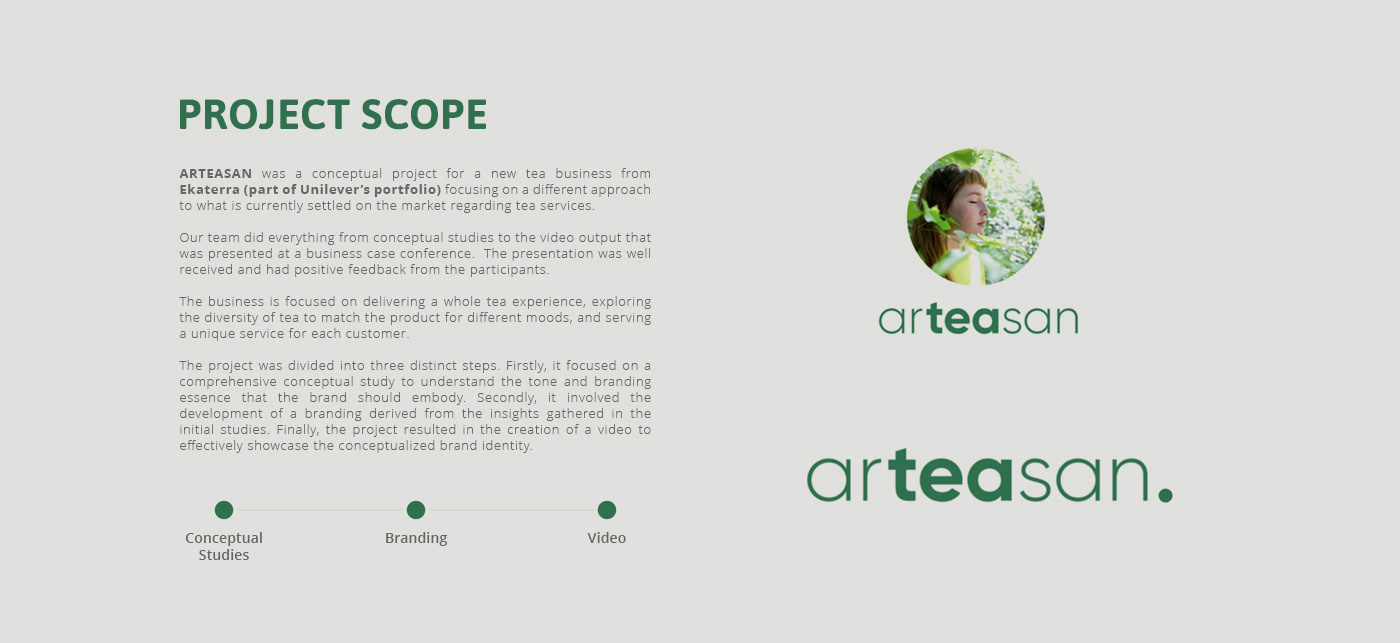 PROJECT SCOPE

ARTEASAN was a conceptual project for a new tea business from Ekaterra (part of Unilever's portfolio) focusing on a different approach to what is currently settled on the market regarding tea services.

Our team did everything from conceptual studies to the video output that was presented at a business case conference. The presentation was well received and had positive feedback from the participants.

The business is focused on delivering a whole tea experience, exploring the diversity of tea to match the product for different moods, and serving a unique service for each customer.

The project was divided into three distinct steps. Firstly, it focused on a comprehensive conceptual study to understand the tone and branding essence that the brand should embody. Secondly, it involved the development of a branding derived from the insights gathered in the initial studies. Finally, the project resulted in the creation of a video to effectively showcase the conceptualized brand identity.

Conceptual Studies

Branding

Video

arteasan

arteasan.